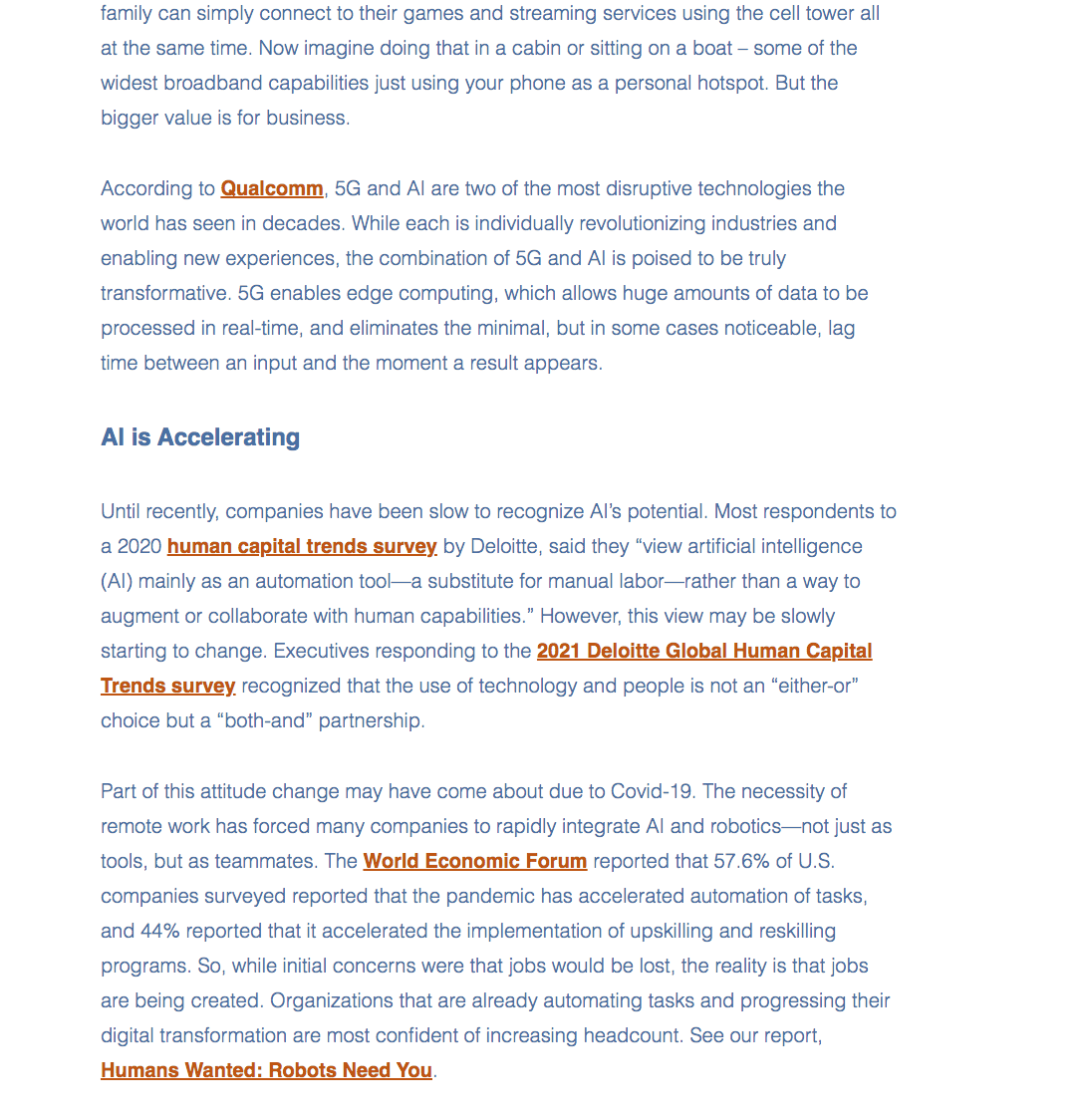 family can simply connect to their games and streaming services using the cell tower all at the same time. Now imagine doing that in a cabin or sitting on a boat – some of the widest broadband capabilities just using your phone as a personal hotspot. But the bigger value is for business.

According to Qualcomm, 5G and AI are two of the most disruptive technologies the world has seen in decades. While each is individually revolutionizing industries and enabling new experiences, the combination of 5G and AI is poised to be truly transformative. 5G enables edge computing, which allows huge amounts of data to be processed in real-time, and eliminates the minimal, but in some cases noticeable, lag time between an input and the moment a result appears.

AI is Accelerating

Until recently, companies have been slow to recognize AI's potential. Most respondents to a 2020 human capital trends survey by Deloitte, said they "view artificial intelligence (AI) mainly as an automation tool—a substitute for manual labor—rather than a way to augment or collaborate with human capabilities." However, this view may be slowly starting to change. Executives responding to the 2021 Deloitte Global Human Capital Trends survey recognized that the use of technology and people is not an "either-or" choice but a "both-and" partnership.

Part of this attitude change may have come about due to Covid-19. The necessity of remote work has forced many companies to rapidly integrate AI and robotics—not just as tools, but as teammates. The World Economic Forum reported that 57.6% of U.S. companies surveyed reported that the pandemic has accelerated automation of tasks, and 44% reported that it accelerated the implementation of upskilling and reskilling programs. So, while initial concerns were that jobs would be lost, the reality is that jobs are being created. Organizations that are already automating tasks and progressing their digital transformation are most confident of increasing headcount. See our report, Humans Wanted: Robots Need You.